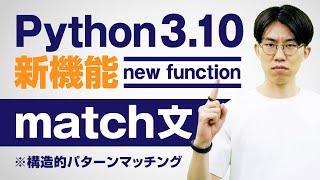 Python 3.10
新機能 new function
match文
※構造的パターンマッチング